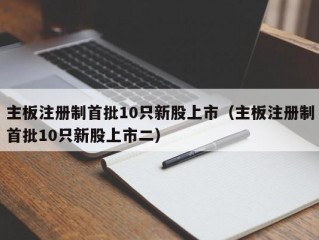 主板注册制首批10只新股上市（主板注册制首批10只新股上市二）